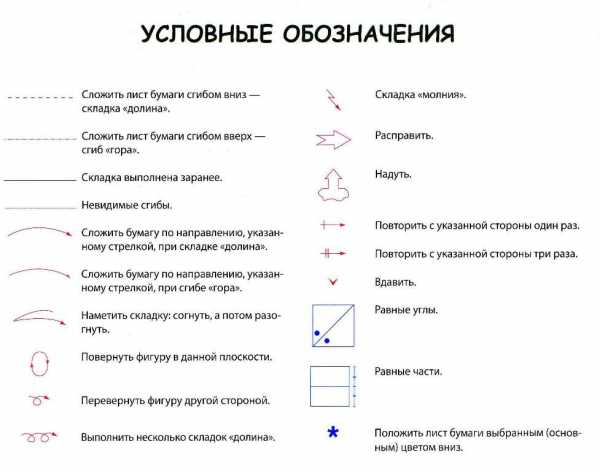 УСЛОВНЫЕ ОБОЗНАЧЕНИЯ

Сложить лист бумаги сгибом вниз — складка «долина».

Сложить лист бумаги сгибом вверх — сгиб «гора».

Складка выполнена заранее.

Невидимые сгибы.

Сложить бумагу по направлению, указанному стрелкой, при складке «долина».

Сложить бумагу по направлению, указанному стрелкой, при сгибе «гора».

Наметить складку: согнуть, а потом разогнуть.

Повернуть фигуру в данной плоскости.

Перевернуть фигуру другой стороной.

Выполнить несколько складок «долина».

Складка «молния».

Расправить.

Надуть.

Повторить с указанной стороны один раз.

Повторить с указанной стороны три раза.

Вдавить.

Равные углы.

Равные части.

Положить лист бумаги выбранным (основным) цветом вниз.